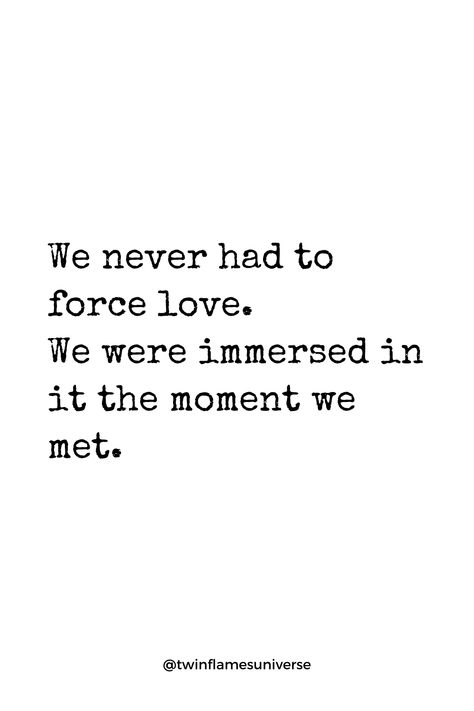 We never had to force love.
We were immersed in it the moment we met.

@twinflamesuniverse